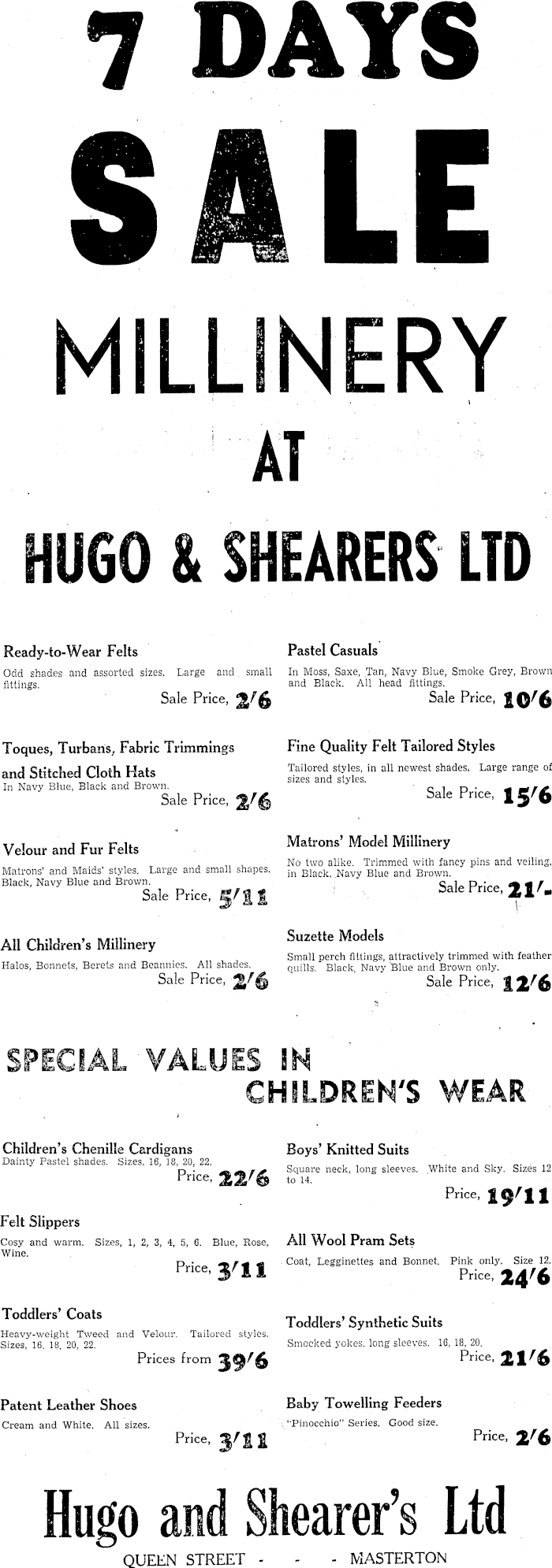 7 DAYS

SALE

MILLINERY

AT

HUGO & SHEARERS LTD

Ready-to-Wear Felts
Odd shades and assorted sizes. Large and small fittings.
Sale Price, 2/6

Toques, Turbans, Fabric Trimmings and Stitched Cloth Hats
In Navy Blue, Black and Brown.
Sale Price, 2/6

Velour and Fur Felts
Matrons' and Maids' styles. Large and small shapes. Black, Navy Blue and Brown.
Sale Price, 5/11

All Children's Millinery
Halos, Bonnets, Berets and Beannies. All shades.
Sale Price, 2/6

Pastel Casuals
In Moss, Saxe, Tan, Navy Blue, Smoke Grey, Brown and Black. All head fittings.
Sale Price, 10/6

Fine Quality Felt Tailored Styles
Tailored styles, in all newest shades. Large range of sizes and styles.
Sale Price, 15/6

Matrons' Model Millinery
No two alike. Trimmed with fancy pins and veiling, in Black, Navy Blue and Brown.
Sale Price, 21/-

Suzette Models
Small perch fittings, attractively trimmed with feather quills. Black, Navy Blue and Brown only.
Sale Price, 12/6

SPECIAL VALUES IN CHILDREN'S WEAR

Children's Chenille Cardigans
Dainty Pastel shades. Sizes, 16, 18, 20, 22.
Price, 22/6

Felt Slippers
Cosy and warm. Sizes, 1, 2, 3, 4, 5, 6. Blue, Rose, Wine.
Price, 3/11

Toddlers' Coats
Heavy-weight Tweed and Velour. Tailored styles. Sizes, 16, 18, 20, 22.
Prices from 39/6

Patent Leather Shoes
Cream and White. All sizes.
Price, 3/11

Boys' Knitted Suits
Square neck, long sleeves. White and Sky. Sizes 12 to 14.
Price, 19/11

All Wool Pram Sets
Coat, Legginettes and Bonnet. Pink only. Size 12.
Price, 24/6

Toddlers' Synthetic Suits
Smocked yokes, long sleeves. 16, 18, 20.
Price, 21/6

Baby Towelling Feeders
"Pinocchio" Series. Good size.
Price, 2/6

Hugo and Shearer's Ltd
QUEEN STREET - - - MASTERTON